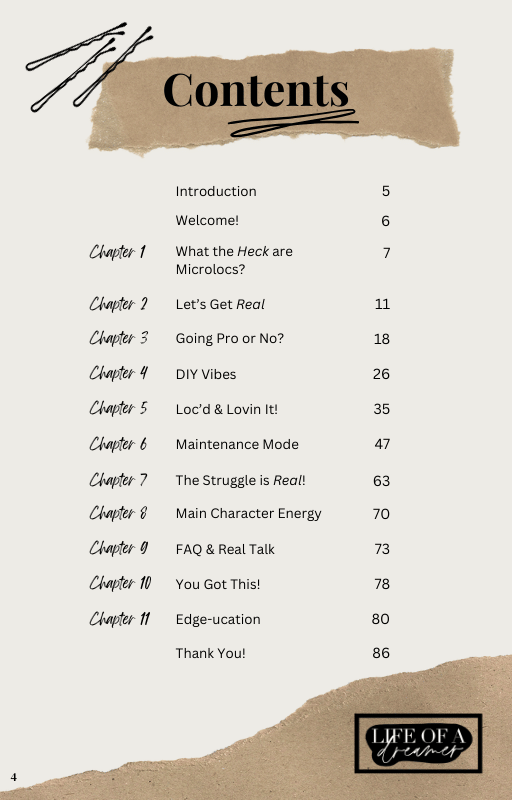 Contents

Introduction 5

Welcome! 6

Chapter 1 What the Heck are Microlocs? 7

Chapter 2 Let's Get Real 11

Chapter 3 Going Pro or No? 18

Chapter 4 DIY Vibes 26

Chapter 5 Loc'd & Lovin It! 35

Chapter 6 Maintenance Mode 47

Chapter 7 The Struggle is Real! 63

Chapter 8 Main Character Energy 70

Chapter 9 FAQ & Real Talk 73

Chapter 10 You Got This! 78

Chapter 11 Edge-ucation 80

Thank You! 86

LIFE OF A dreamer

4